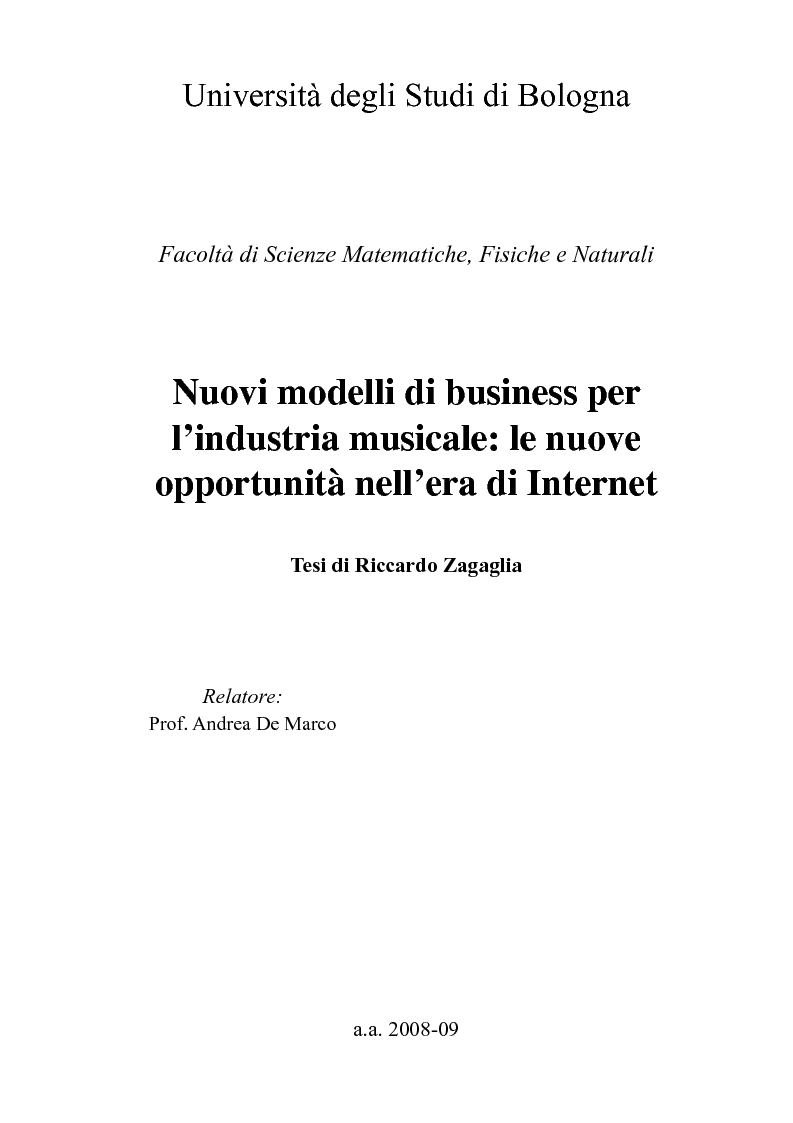 Università degli Studi di Bologna

Facoltà di Scienze Matematiche, Fisiche e Naturali

Nuovi modelli di business per l’industria musicale: le nuove opportunità nell’era di Internet

Tesi di Riccardo Zagaglia

Relatore:
Prof. Andrea De Marco

a.a. 2008-09